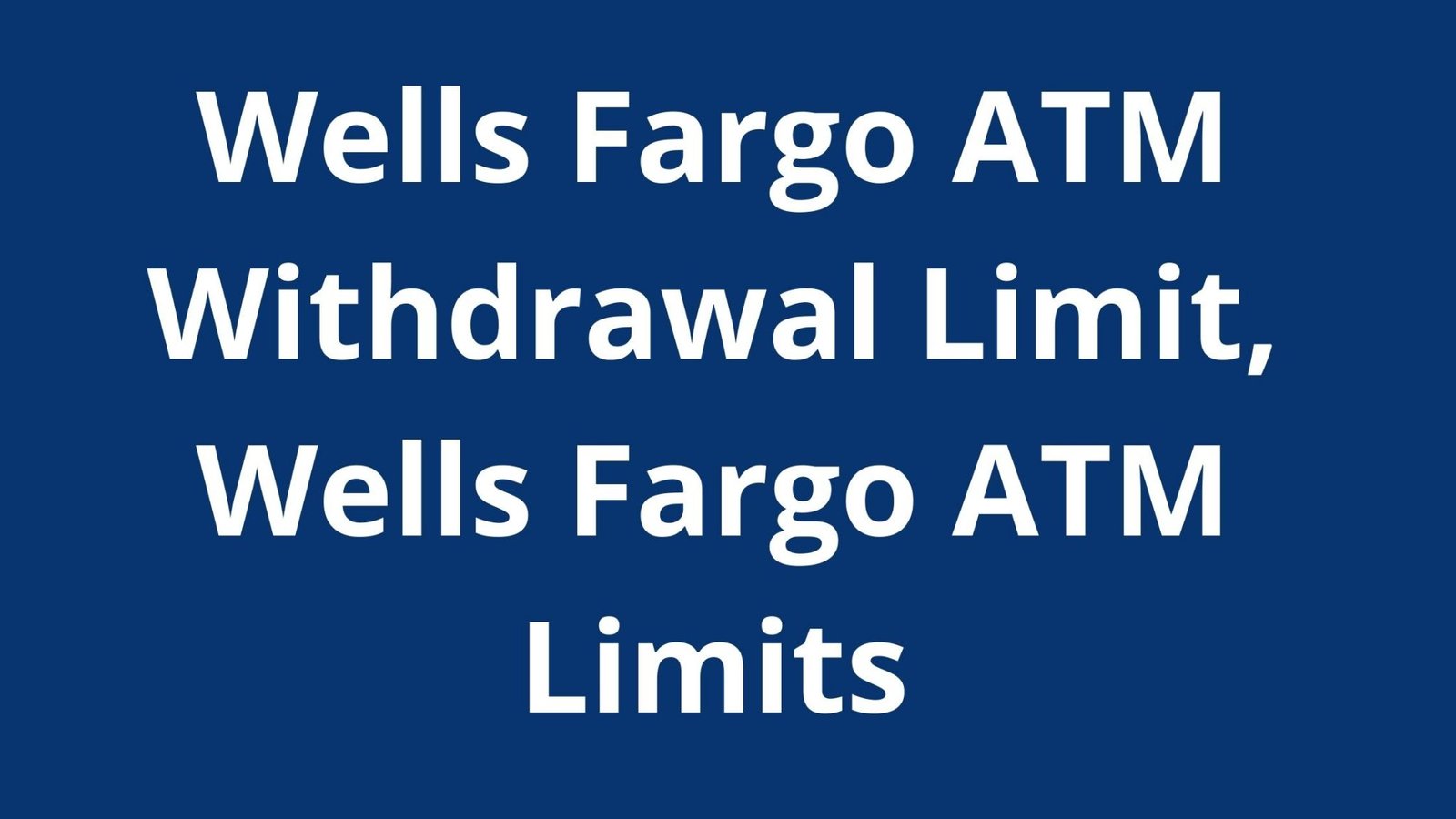 Wells Fargo ATM Withdrawal Limit, Wells Fargo ATM Limits